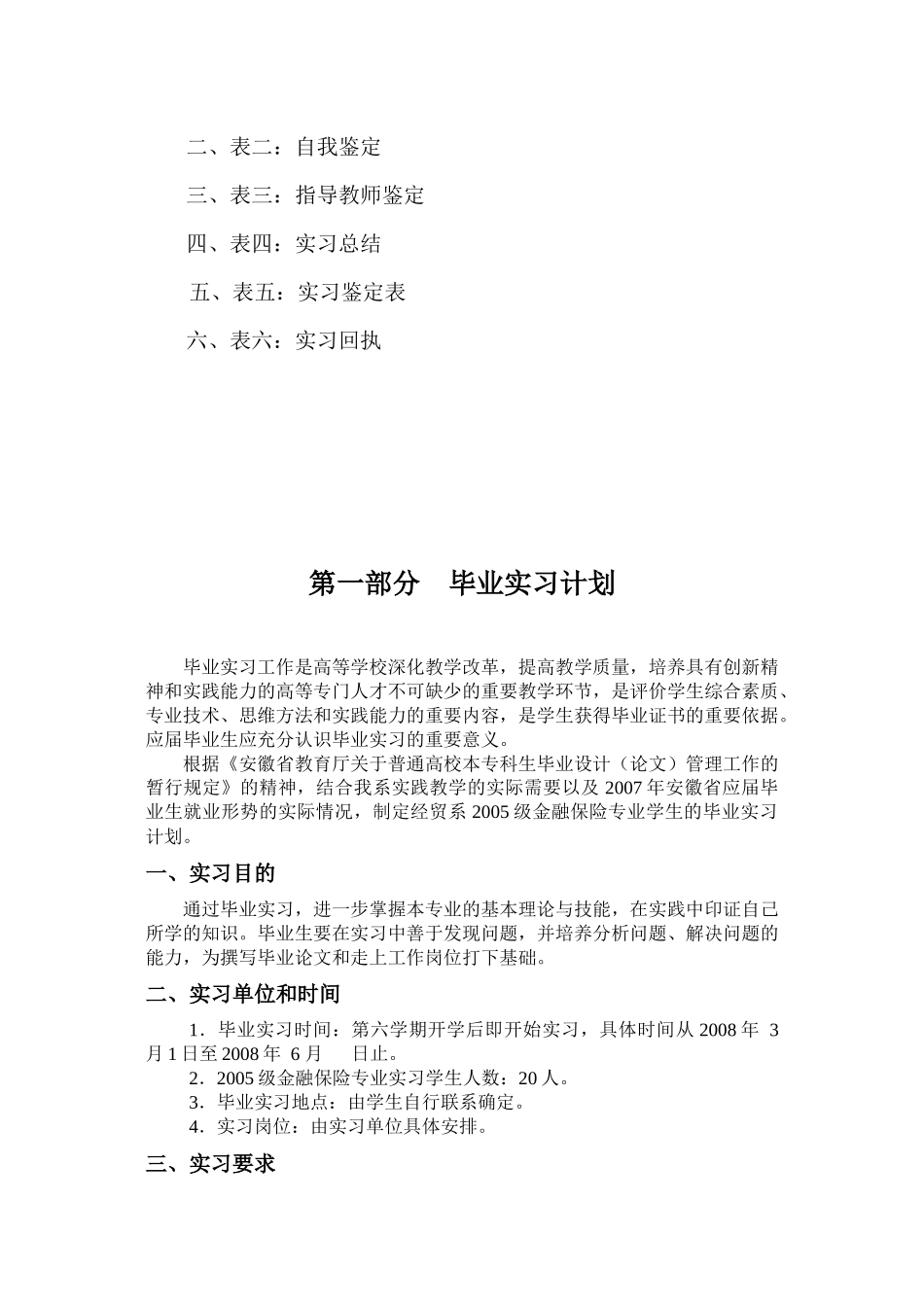 二、表二：自我鉴定

三、表三：指导教师鉴定

四、表四：实习总结

五、表五：实习鉴定表

六、表六：实习回执

第一部分　毕业实习计划

毕业实习工作是高等学校深化教学改革，提高教学质量，培养具有创新精神和实践能力的高等专门人才不可缺少的重要教学环节，是评价学生综合素质、专业技术、思维方法和实践能力的重要内容，是学生获得毕业证书的重要依据。应届毕业生应充分认识毕业实习的重要意义。

根据《安徽省教育厅关于普通高校本专科生毕业设计（论文）管理工作的暂行规定》的精神，结合我系实践教学的实际需要以及 2007 年安徽省应届毕业生就业形势的实际情况，制定经贸系 2005 级金融保险专业学生的毕业实习计划。

一、实习目的

通过毕业实习，进一步掌握本专业的基本理论与技能，在实践中印证自己所学的知识。毕业生要在实习中善于发现问题，并培养分析问题、解决问题的能力，为撰写毕业论文和走上工作岗位打下基础。

二、实习单位和时间

1．毕业实习时间：第六学期开学后即开始实习，具体时间从 2008 年 3 月 1 日至 2008 年 6 月　日止。

2．2005 级金融保险专业实习学生人数：20 人。

3．毕业实习地点：由学生自行联系确定。

4．实习岗位：由实习单位具体安排。

三、实习要求